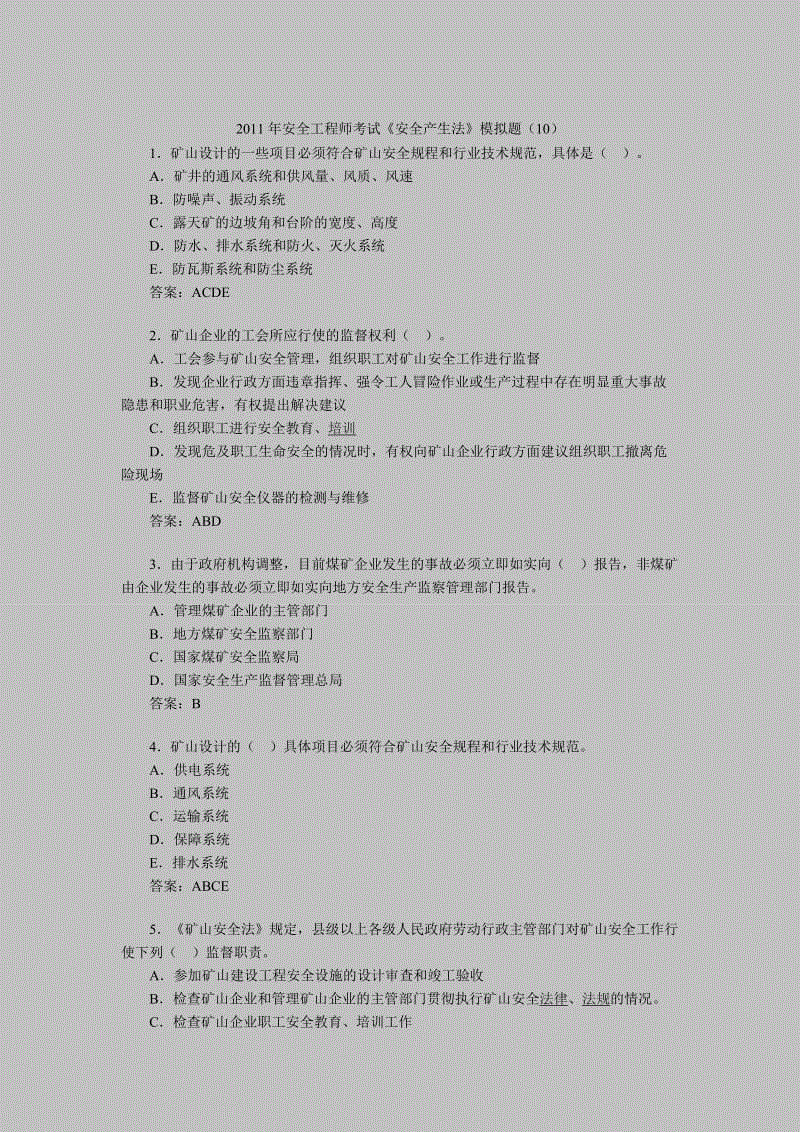 2011 年安全工程师考试《安全产生法》模拟题（10）

1．矿山设计的一些项目必须符合矿山安全规程和行业技术规范，具体是（ ）。
A．矿井的通风系统和供风量、风质、风速
B．防噪声、振动系统
C．露天矿的边坡角和台阶的宽度、高度
D．防水、排水系统和防火、灭火系统
E．防瓦斯系统和防尘系统
答案：ACDE

2．矿山企业的工会所应行使的监督权利（ ）。
A．工会参与矿山安全管理，组织职工对矿山安全工作进行监督
B．发现企业行政方面违章指挥、强令工人冒险作业或生产过程中存在明显重大事故隐患和职业危害，有权提出解决建议
C．组织职工进行安全教育、培训
D．发现危及职工生命安全的情况时，有权向矿山企业行政方面建议组织职工撤离危险现场
E．监督矿山安全仪器的检测与维修
答案：ABD

3．由于政府机构调整，目前煤矿企业发生的事故必须立即如实向（ ）报告，非煤矿由企业发生的事故必须立即如实向地方安全生产监察管理部门报告。
A．管理煤矿企业的主管部门
B．地方煤矿安全监察部门
C．国家煤矿安全监察局
D．国家安全生产监督管理总局
答案：B

4．矿山设计的（ ）具体项目必须符合矿山安全规程和行业技术规范。
A．供电系统
B．通风系统
C．运输系统
D．保障系统
E．排水系统
答案：ABCE

5．《矿山安全法》规定，县级以上各级人民政府劳动行政主管部门对矿山安全工作行使下列（ ）监督职责。
A．参加矿山建设工程安全设施的设计审查和竣工验收
B．检查矿山企业和管理矿山企业的主管部门贯彻执行矿山安全法律、法规的情况。
C．检查矿山企业职工安全教育、培训工作